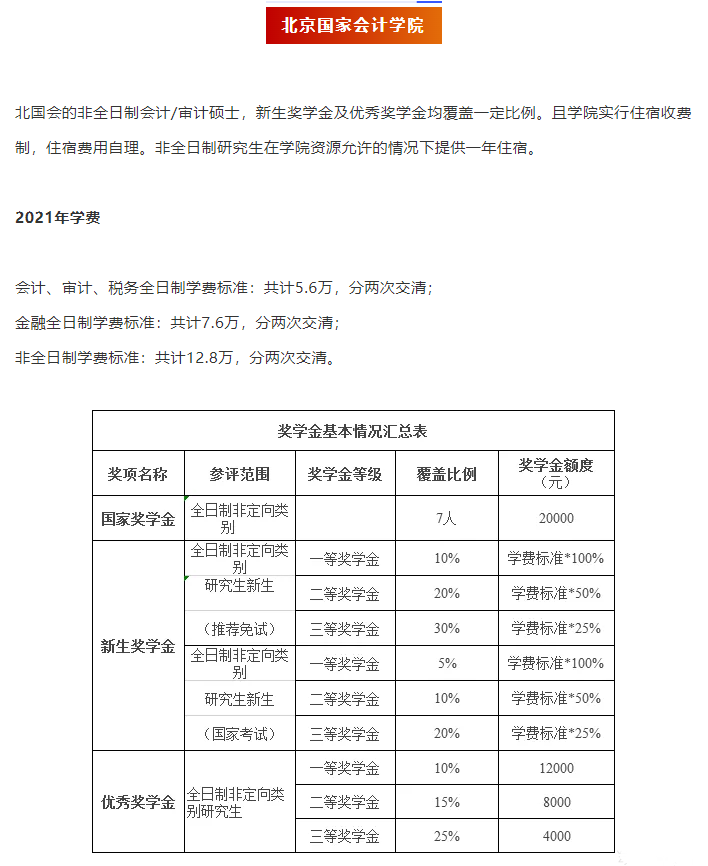 北京国家会计学院

北国会的非全日制会计/审计硕士，新生奖学金及优秀奖学金均覆盖一定比例。且学院实行住宿收费制，住宿费用自理。非全日制研究生在学院资源允许的情况下提供一年住宿。

2021年学费

会计、审计、税务全日制学费标准：共计5.6万，分两次交清；
金融全日制学费标准：共计7.6万，分两次交清；
非全日制学费标准：共计12.8万，分两次交清。

| 奖学金基本情况汇总表 | | | | |
|---|---|---|---|---|
| 奖项名称 | 参评范围 | 奖学金等级 | 覆盖比例 | 奖学金额度（元） |
| 国家奖学金 | 全日制非定向类别 | | 7人 | 20000 |
| 新生奖学金 | 全日制非定向类别 | 一等奖学金 | 10% | 学费标准*100% |
| | 研究生新生 | 二等奖学金 | 20% | 学费标准*50% |
| | （推荐免试） | 三等奖学金 | 30% | 学费标准*25% |
| | 全日制非定向类别 | 一等奖学金 | 5% | 学费标准*100% |
| | 研究生新生 | 二等奖学金 | 10% | 学费标准*50% |
| | （国家考试） | 三等奖学金 | 20% | 学费标准*25% |
| 优秀奖学金 | 全日制非定向类别研究生 | 一等奖学金 | 10% | 12000 |
| | | 二等奖学金 | 15% | 8000 |
| | | 三等奖学金 | 25% | 4000 |